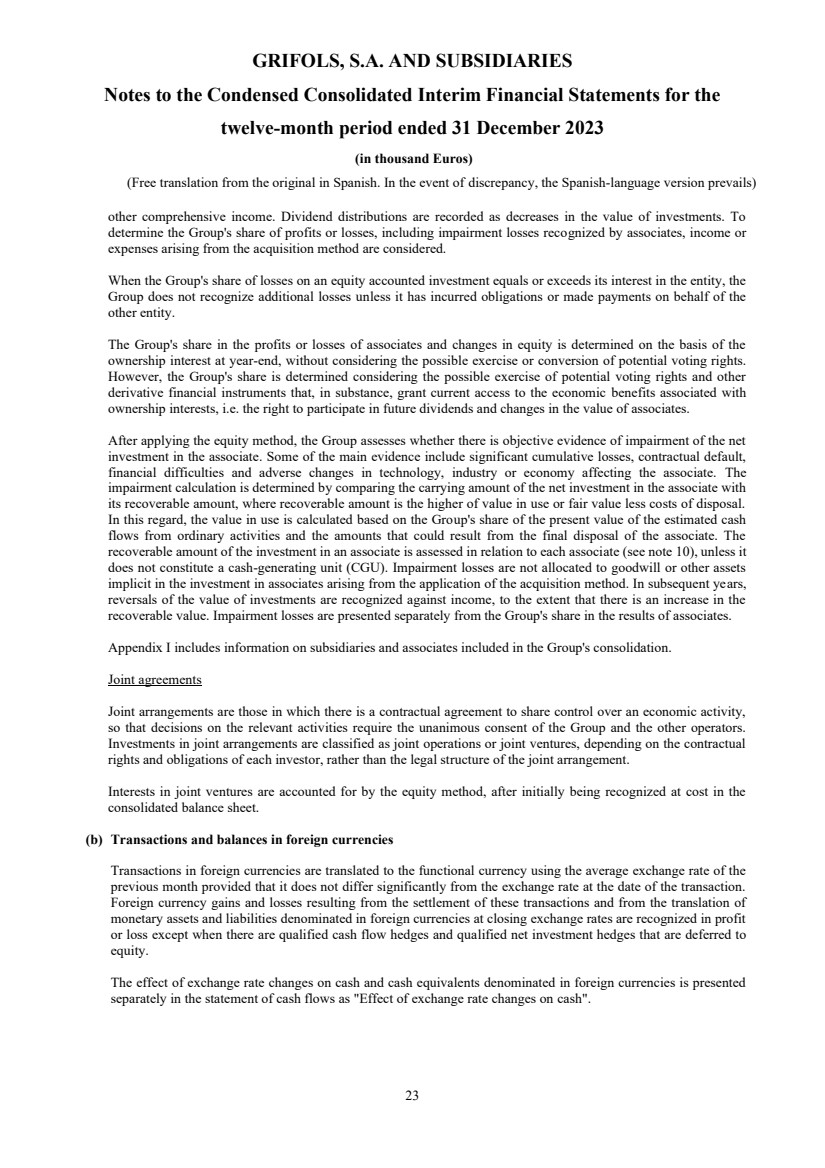 GRIFOLS, S.A. AND SUBSIDIARIES

Notes to the Condensed Consolidated Interim Financial Statements for the twelve-month period ended 31 December 2023

(in thousand Euros)

(Free translation from the original in Spanish. In the event of discrepancy, the Spanish-language version prevails)

other comprehensive income. Dividend distributions are recorded as decreases in the value of investments. To determine the Group's share of profits or losses, including impairment losses recognized by associates, income or expenses arising from the acquisition method are considered.

When the Group's share of losses on an equity accounted investment equals or exceeds its interest in the entity, the Group does not recognize additional losses unless it has incurred obligations or made payments on behalf of the other entity.

The Group's share in the profits or losses of associates and changes in equity is determined on the basis of the ownership interest at year-end, without considering the possible exercise or conversion of potential voting rights. However, the Group's share is determined considering the possible exercise of potential voting rights and other derivative financial instruments that, in substance, grant current access to the economic benefits associated with ownership interests, i.e. the right to participate in future dividends and changes in the value of associates.

After applying the equity method, the Group assesses whether there is objective evidence of impairment of the net investment in the associate. Some of the main evidence include significant cumulative losses, contractual default, financial difficulties and adverse changes in technology, industry or economy affecting the associate. The impairment calculation is determined by comparing the carrying amount of the net investment in the associate with its recoverable amount, where recoverable amount is the higher of value in use or fair value less costs of disposal. In this regard, the value in use is calculated based on the Group's share of the present value of the estimated cash flows from ordinary activities and the amounts that could result from the final disposal of the associate. The recoverable amount of the investment in an associate is assessed in relation to each associate (see note 10), unless it does not constitute a cash-generating unit (CGU). Impairment losses are not allocated to goodwill or other assets implicit in the investment in associates arising from the application of the acquisition method. In subsequent years, reversals of the value of investments are recognized against income, to the extent that there is an increase in the recoverable value. Impairment losses are presented separately from the Group's share in the results of associates.

Appendix I includes information on subsidiaries and associates included in the Group's consolidation.

Joint agreements

Joint arrangements are those in which there is a contractual agreement to share control over an economic activity, so that decisions on the relevant activities require the unanimous consent of the Group and the other operators. Investments in joint arrangements are classified as joint operations or joint ventures, depending on the contractual rights and obligations of each investor, rather than the legal structure of the joint arrangement.

Interests in joint ventures are accounted for by the equity method, after initially being recognized at cost in the consolidated balance sheet.

(b) Transactions and balances in foreign currencies

Transactions in foreign currencies are translated to the functional currency using the average exchange rate of the previous month provided that it does not differ significantly from the exchange rate at the date of the transaction. Foreign currency gains and losses resulting from the settlement of these transactions and from the translation of monetary assets and liabilities denominated in foreign currencies at closing exchange rates are recognized in profit or loss except when there are qualified cash flow hedges and qualified net investment hedges that are deferred to equity.

The effect of exchange rate changes on cash and cash equivalents denominated in foreign currencies is presented separately in the statement of cash flows as "Effect of exchange rate changes on cash".

23